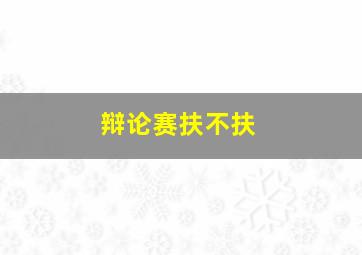 辩论赛扶不扶